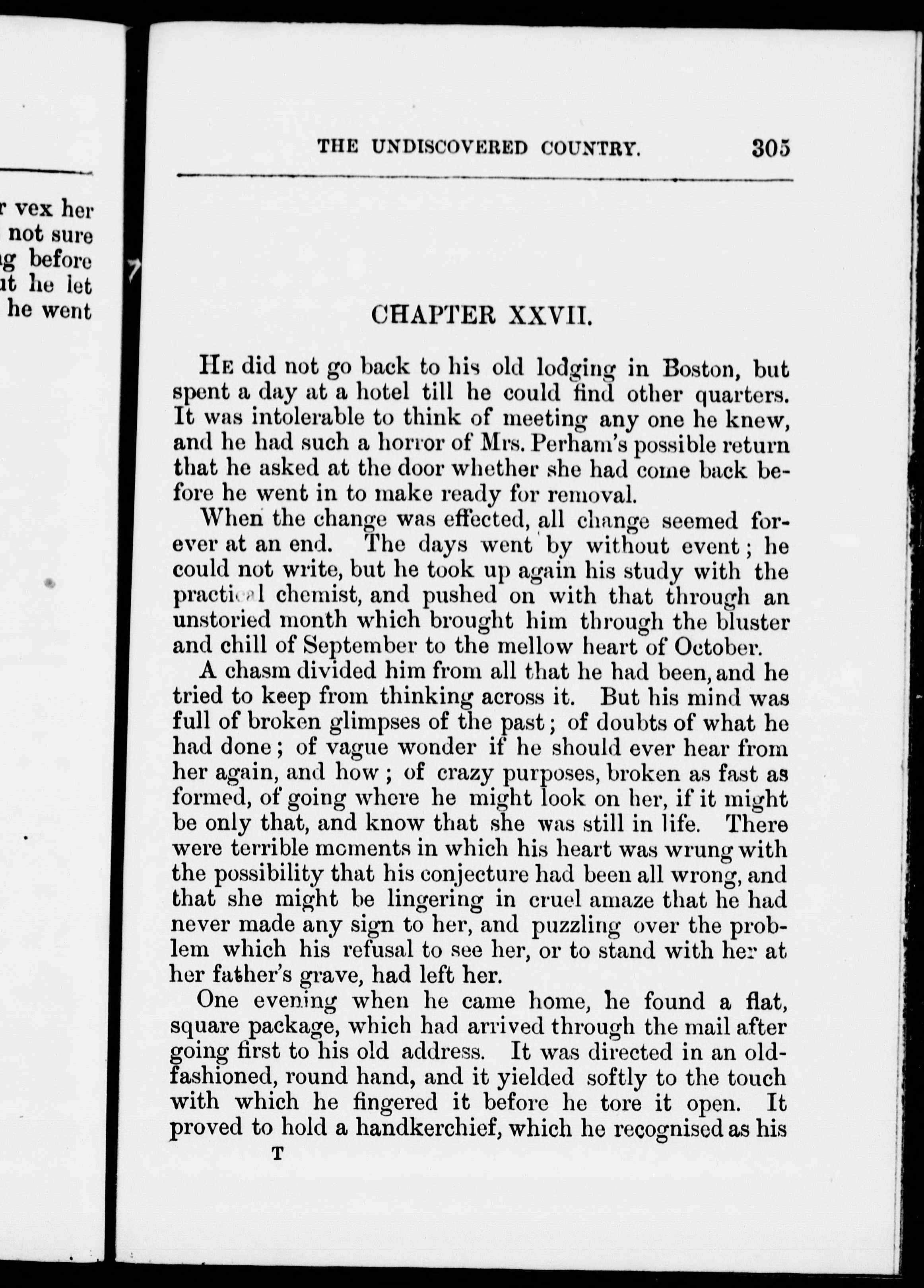 r vex her
not sure
g before
it he let
he went

THE UNDISCOVERED COUNTRY. 305

CHAPTER XXVII.

He did not go back to his old lodging in Boston, but spent a day at a hotel till he could find other quarters. It was intolerable to think of meeting any one he knew, and he had such a horror of Mrs. Perham's possible return that he asked at the door whether she had come back before he went in to make ready for removal.

When the change was effected, all change seemed forever at an end. The days went by without event; he could not write, but he took up again his study with the practical chemist, and pushed on with that through an unstoried month which brought him through the bluster and chill of September to the mellow heart of October.

A chasm divided him from all that he had been, and he tried to keep from thinking across it. But his mind was full of broken glimpses of the past; of doubts of what he had done; of vague wonder if he should ever hear from her again, and how; of crazy purposes, broken as fast as formed, of going where he might look on her, if it might be only that, and know that she was still in life. There were terrible moments in which his heart was wrung with the possibility that his conjecture had been all wrong, and that she might be lingering in cruel amaze that he had never made any sign to her, and puzzling over the problem which his refusal to see her, or to stand with her at her father's grave, had left her.

One evening when he came home, he found a flat, square package, which had arrived through the mail after going first to his old address. It was directed in an old-fashioned, round hand, and it yielded softly to the touch with which he fingered it before he tore it open. It proved to hold a handkerchief, which he recognised as his

T